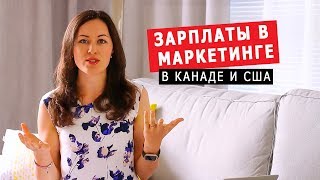 ЗАРПЛАТЫ В МАРКЕТИНГЕ
В КАНАДЕ И США